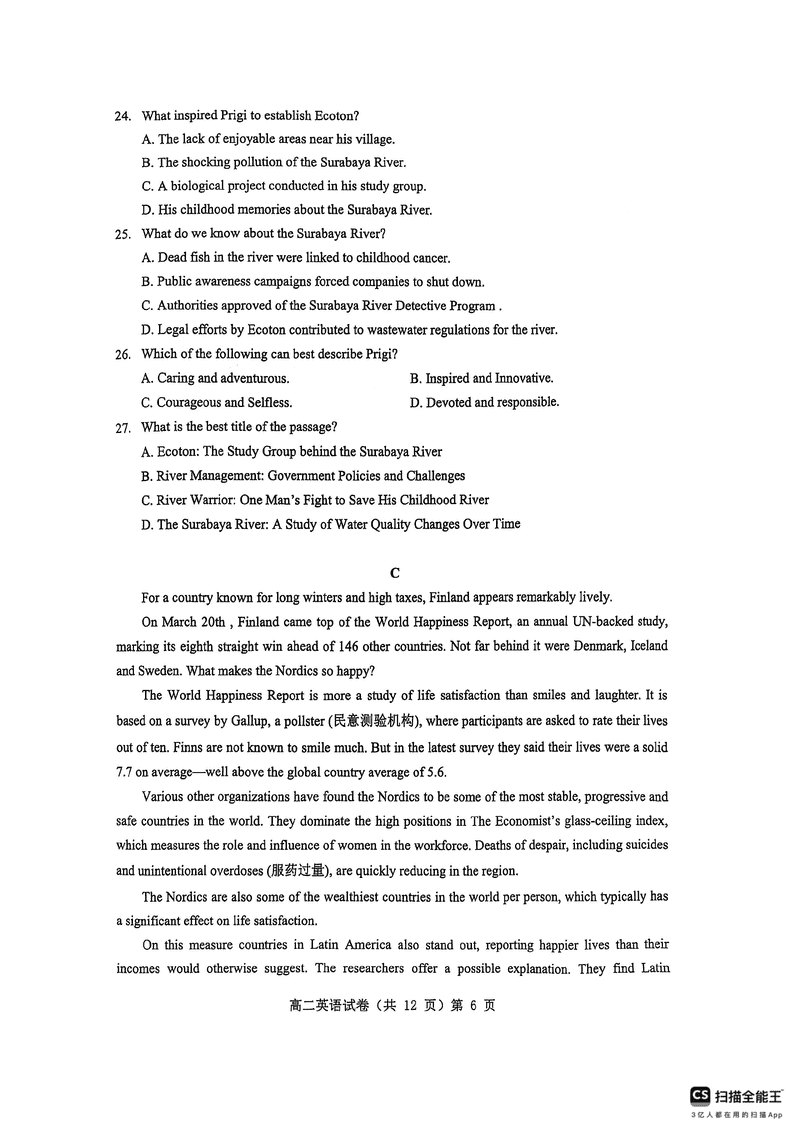 24. What inspired Prigi to establish Ecoton?

A. The lack of enjoyable areas near his village.

B. The shocking pollution of the Surabaya River.

C. A biological project conducted in his study group.

D. His childhood memories about the Surabaya River.

25. What do we know about the Surabaya River?

A. Dead fish in the river were linked to childhood cancer.

B. Public awareness campaigns forced companies to shut down.

C. Authorities approved of the Surabaya River Detective Program .

D. Legal efforts by Ecoton contributed to wastewater regulations for the river.

26. Which of the following can best describe Prigi?

A. Caring and adventurous.

B. Inspired and Innovative.

C. Courageous and Selfless.

D. Devoted and responsible.

27. What is the best title of the passage?

A. Ecoton: The Study Group behind the Surabaya River

B. River Management: Government Policies and Challenges

C. River Warrior: One Man's Fight to Save His Childhood River

D. The Surabaya River: A Study of Water Quality Changes Over Time

C

For a country known for long winters and high taxes, Finland appears remarkably lively.

On March 20th , Finland came top of the World Happiness Report, an annual UN-backed study, marking its eighth straight win ahead of 146 other countries. Not far behind it were Denmark, Iceland and Sweden. What makes the Nordics so happy?

The World Happiness Report is more a study of life satisfaction than smiles and laughter. It is based on a survey by Gallup, a pollster (民意测验机构), where participants are asked to rate their lives out of ten. Finns are not known to smile much. But in the latest survey they said their lives were a solid 7.7 on average—well above the global country average of 5.6.

Various other organizations have found the Nordics to be some of the most stable, progressive and safe countries in the world. They dominate the high positions in The Economist's glass-ceiling index, which measures the role and influence of women in the workforce. Deaths of despair, including suicides and unintentional overdoses (服药过量), are quickly reducing in the region.

The Nordics are also some of the wealthiest countries in the world per person, which typically has a significant effect on life satisfaction.

On this measure countries in Latin America also stand out, reporting happier lives than their incomes would otherwise suggest. The researchers offer a possible explanation. They find Latin

高二英语试卷（共 12 页）第 6 页

CS 扫描全能王
3亿人都在用的扫描App